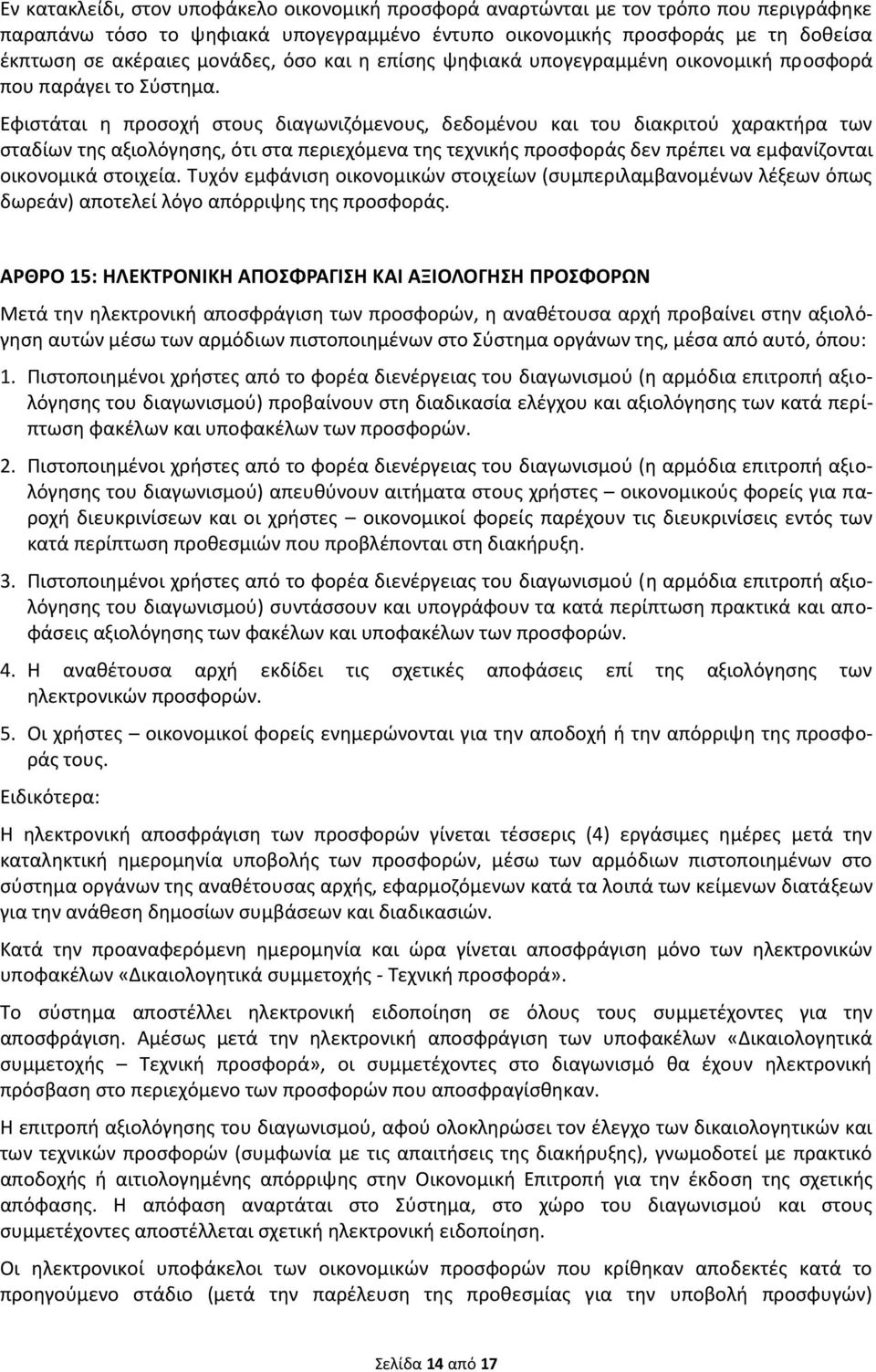 Εν κατακλείδι, στον υποφάκελο οικονομική προσφορά αναρτώνται με τον τρόπο που περιγράφηκε παραπάνω τόσο το ψηφιακά υπογεγραμμένο έντυπο οικονομικής προσφοράς με τη δοθείσα έκπτωση σε ακέραιες μονάδες, όσο και η επίσης ψηφιακά υπογεγραμμένη οικονομική προσφορά που παράγει το Σύστημα. Εφιστάται η προσοχή στους διαγωνιζόμενους, δεδομένου και του διακριτού χαρακτήρα των σταδίων της αξιολόγησης, ότι στα περιεχόμενα της τεχνικής προσφοράς δεν πρέπει να εμφανίζονται οικονομικά στοιχεία. Τυχόν εμφάνιση οικονομικών στοιχείων (συμπεριλαμβανομένων λέξεων όπως δωρεάν) αποτελεί λόγο απόρριψης της προσφοράς.

ΑΡΘΡΟ 15: ΗΛΕΚΤΡΟΝΙΚΗ ΑΠΟΣΦΡΑΓΙΣΗ ΚΑΙ ΑΞΙΟΛΟΓΗΣΗ ΠΡΟΣΦΟΡΩΝ

Μετά την ηλεκτρονική αποσφράγιση των προσφορών, η αναθέτουσα αρχή προβαίνει στην αξιολόγηση αυτών μέσω των αρμόδιων πιστοποιημένων στο Σύστημα οργάνων της, μέσα από αυτό, όπου:

1. Πιστοποιημένοι χρήστες από το φορέα διενέργειας του διαγωνισμού (η αρμόδια επιτροπή αξιολόγησης του διαγωνισμού) προβαίνουν στη διαδικασία ελέγχου και αξιολόγησης των κατά περίπτωση φακέλων και υποφακέλων των προσφορών.

2. Πιστοποιημένοι χρήστες από το φορέα διενέργειας του διαγωνισμού (η αρμόδια επιτροπή αξιολόγησης του διαγωνισμού) απευθύνουν αιτήματα στους χρήστες – οικονομικούς φορείς για παροχή διευκρινίσεων και οι χρήστες – οικονομικοί φορείς παρέχουν τις διευκρινίσεις εντός των κατά περίπτωση προθεσμιών που προβλέπονται στη διακήρυξη.

3. Πιστοποιημένοι χρήστες από το φορέα διενέργειας του διαγωνισμού (η αρμόδια επιτροπή αξιολόγησης του διαγωνισμού) συντάσσουν και υπογράφουν τα κατά περίπτωση πρακτικά και αποφάσεις αξιολόγησης των φακέλων και υποφακέλων των προσφορών.

4. Η αναθέτουσα αρχή εκδίδει τις σχετικές αποφάσεις επί της αξιολόγησης των ηλεκτρονικών προσφορών.

5. Οι χρήστες – οικονομικοί φορείς ενημερώνονται για την αποδοχή ή την απόρριψη της προσφοράς τους.

Ειδικότερα:

Η ηλεκτρονική αποσφράγιση των προσφορών γίνεται τέσσερις (4) εργάσιμες ημέρες μετά την καταληκτική ημερομηνία υποβολής των προσφορών, μέσω των αρμόδιων πιστοποιημένων στο σύστημα οργάνων της αναθέτουσας αρχής, εφαρμοζόμενων κατά τα λοιπά των κείμενων διατάξεων για την ανάθεση δημοσίων συμβάσεων και διαδικασιών.

Κατά την προαναφερόμενη ημερομηνία και ώρα γίνεται αποσφράγιση μόνο των ηλεκτρονικών υποφακέλων «Δικαιολογητικά συμμετοχής - Τεχνική προσφορά».

Το σύστημα αποστέλλει ηλεκτρονική ειδοποίηση σε όλους τους συμμετέχοντες για την αποσφράγιση. Αμέσως μετά την ηλεκτρονική αποσφράγιση των υποφακέλων «Δικαιολογητικά συμμετοχής – Τεχνική προσφορά», οι συμμετέχοντες στο διαγωνισμό θα έχουν ηλεκτρονική πρόσβαση στο περιεχόμενο των προσφορών που αποσφραγίσθηκαν.

Η επιτροπή αξιολόγησης του διαγωνισμού, αφού ολοκληρώσει τον έλεγχο των δικαιολογητικών και των τεχνικών προσφορών (συμφωνία με τις απαιτήσεις της διακήρυξης), γνωμοδοτεί με πρακτικό αποδοχής ή αιτιολογημένης απόρριψης στην Οικονομική Επιτροπή για την έκδοση της σχετικής απόφασης. Η απόφαση αναρτάται στο Σύστημα, στο χώρο του διαγωνισμού και στους συμμετέχοντες αποστέλλεται σχετική ηλεκτρονική ειδοποίηση.

Οι ηλεκτρονικοί υποφάκελοι των οικονομικών προσφορών που κρίθηκαν αποδεκτές κατά το προηγούμενο στάδιο (μετά την παρέλευση της προθεσμίας για την υποβολή προσφυγών)

Σελίδα 14 από 17